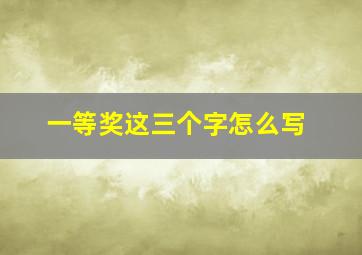 一等奖这三个字怎么写